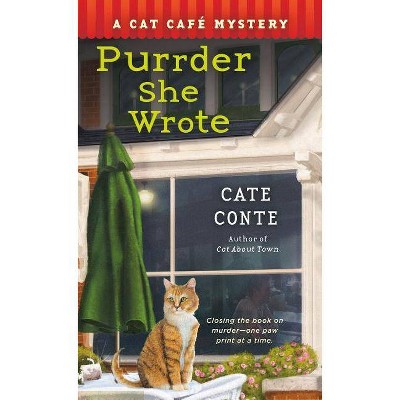 A CAT CAFÉ MYSTERY

Purrder She Wrote

CATE CONTE

Author of
Cat About Town

Closing the book on murder—one paw print at a time.